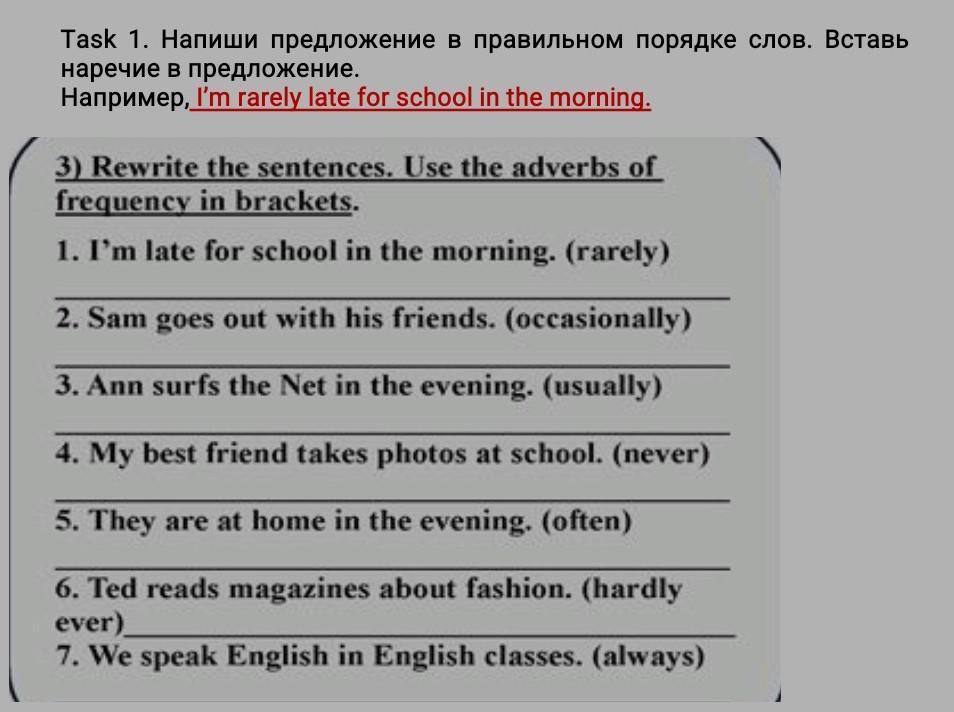 Task 1. Напиши предложение в правильном порядке слов. Вставь наречие в предложение.
Например, I'm rarely late for school in the morning.

3) Rewrite the sentences. Use the adverbs of frequency in brackets.

1. I'm late for school in the morning. (rarely)
____
2. Sam goes out with his friends. (occasionally)
____
3. Ann surfs the Net in the evening. (usually)
____
4. My best friend takes photos at school. (never)
____
5. They are at home in the evening. (often)
____
6. Ted reads magazines about fashion. (hardly ever)____
7. We speak English in English classes. (always)